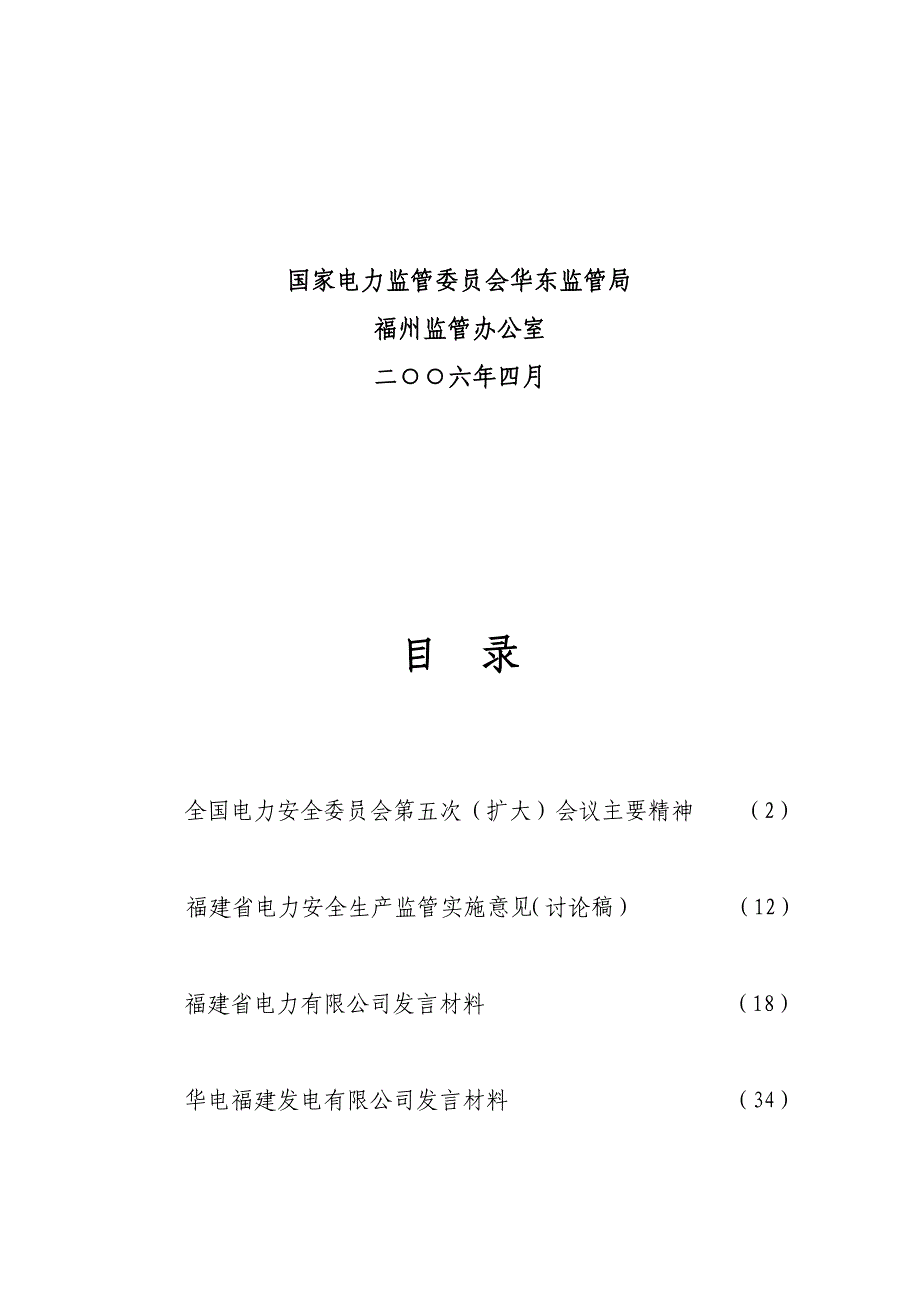 国家电力监管委员会华东监管局
福州监管办公室
二〇〇六年四月

目 录

全国电力安全委员会第五次（扩大）会议主要精神 （2）

福建省电力安全生产监管实施意见(讨论稿） （12）

福建省电力有限公司发言材料 （18）

华电福建发电有限公司发言材料 （34）